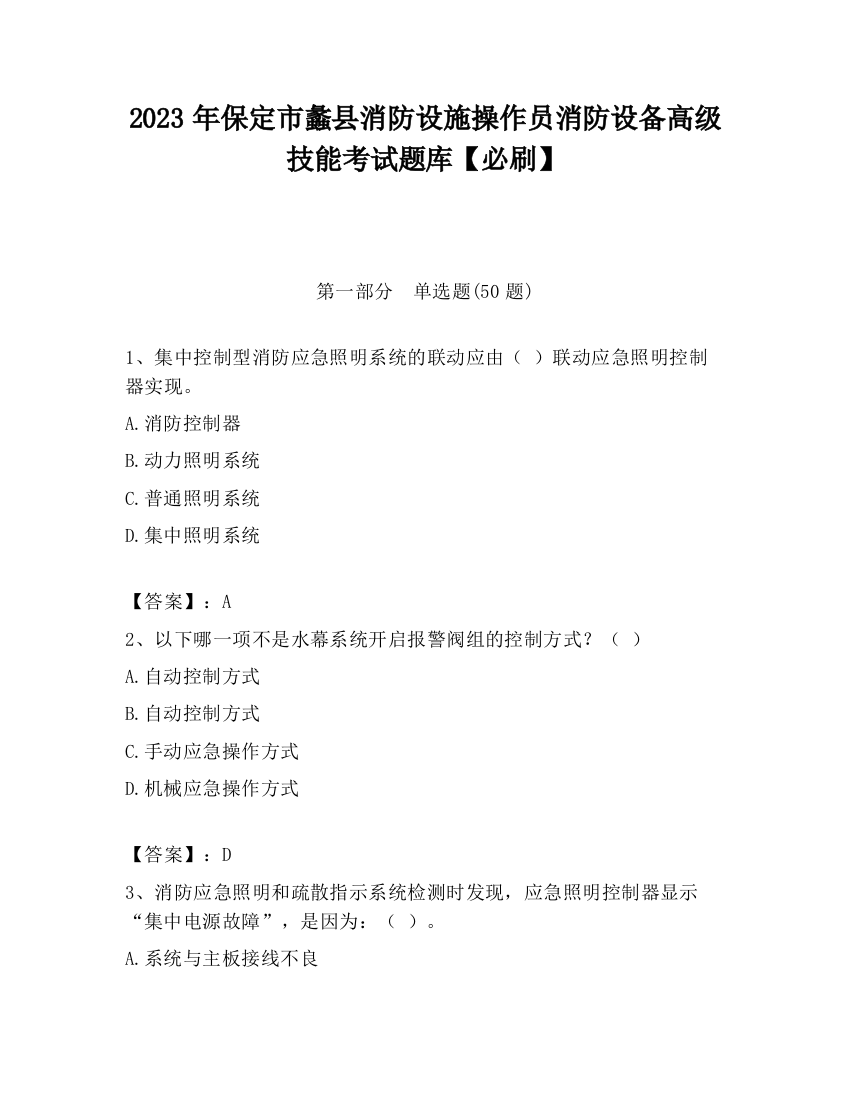 2023 年保定市蠡县消防设施操作员消防设备高级技能考试题库【必刷】

第一部分　单选题(50 题)

1、集中控制型消防应急照明系统的联动应由（ ）联动应急照明控制器实现。

A.消防控制器

B.动力照明系统

C.普通照明系统

D.集中照明系统

【答案】：A

2、以下哪一项不是水幕系统开启报警阀组的控制方式？（ ）

A.自动控制方式

B.自动控制方式

C.手动应急操作方式

D.机械应急操作方式

【答案】：D

3、消防应急照明和疏散指示系统检测时发现，应急照明控制器显示“集中电源故障”，是因为：（ ）。

A.系统与主板接线不良